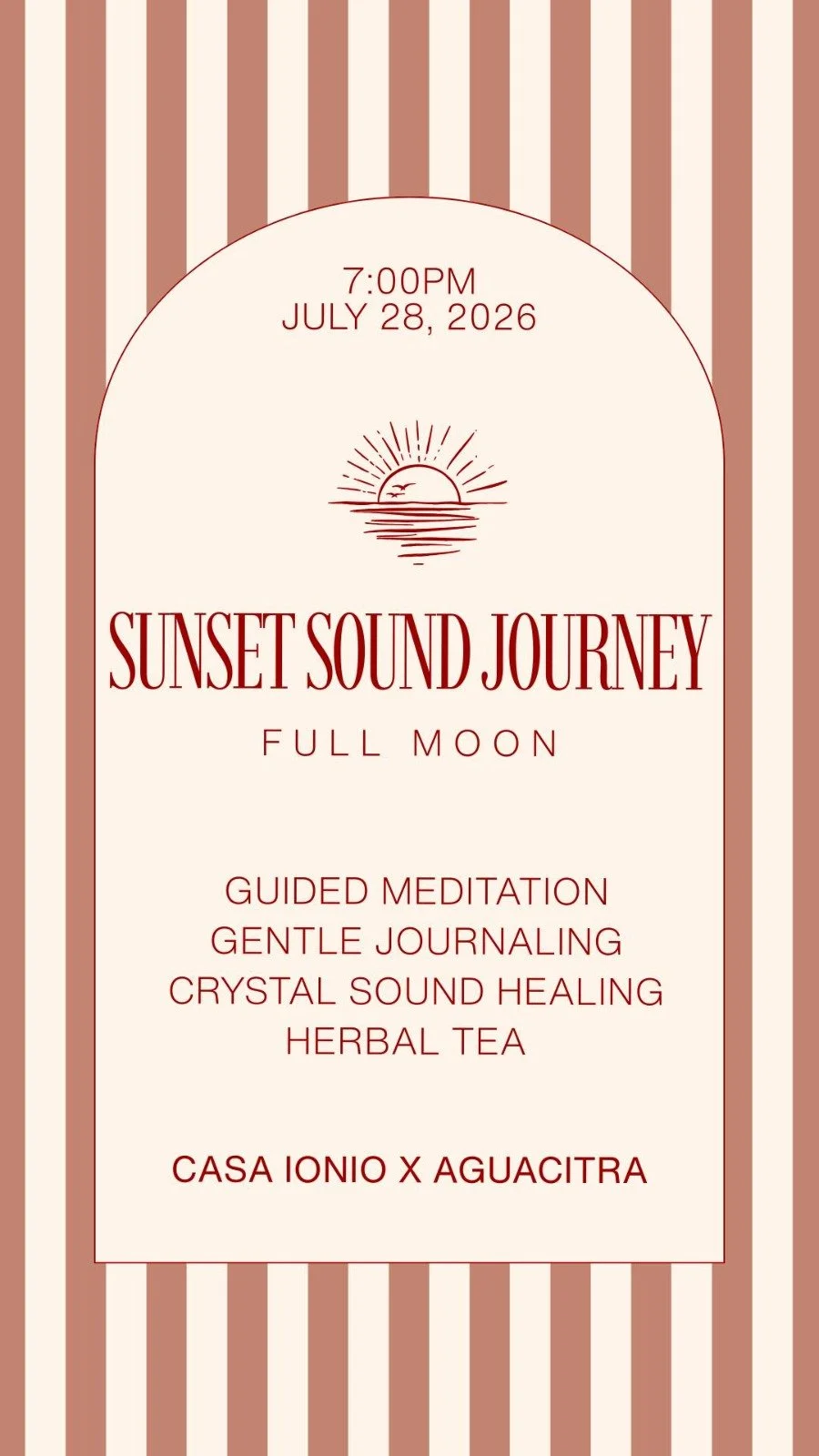 7:00PM
JULY 28, 2026

SUNSET SOUND JOURNEY

FULL MOON

GUIDED MEDITATION
GENTLE JOURNALING
CRYSTAL SOUND HEALING
HERBAL TEA

CASA IONIO X AGUACITRA